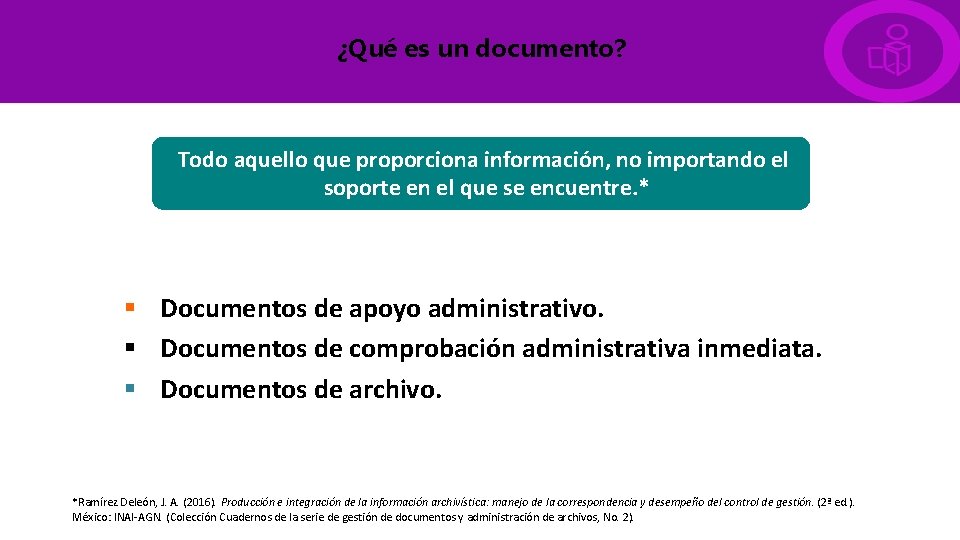 ¿Qué es un documento?

Todo aquello que proporciona información, no importando el soporte en el que se encuentre.*

▪ Documentos de apoyo administrativo.
▪ Documentos de comprobación administrativa inmediata.
▪ Documentos de archivo.

*Ramírez Deleón, J. A. (2016). Producción e integración de la información archivística: manejo de la correspondencia y desempeño del control de gestión. (2ª ed.). México: INAI-AGN. (Colección Cuadernos de la serie de gestión de documentos y administración de archivos, No. 2).